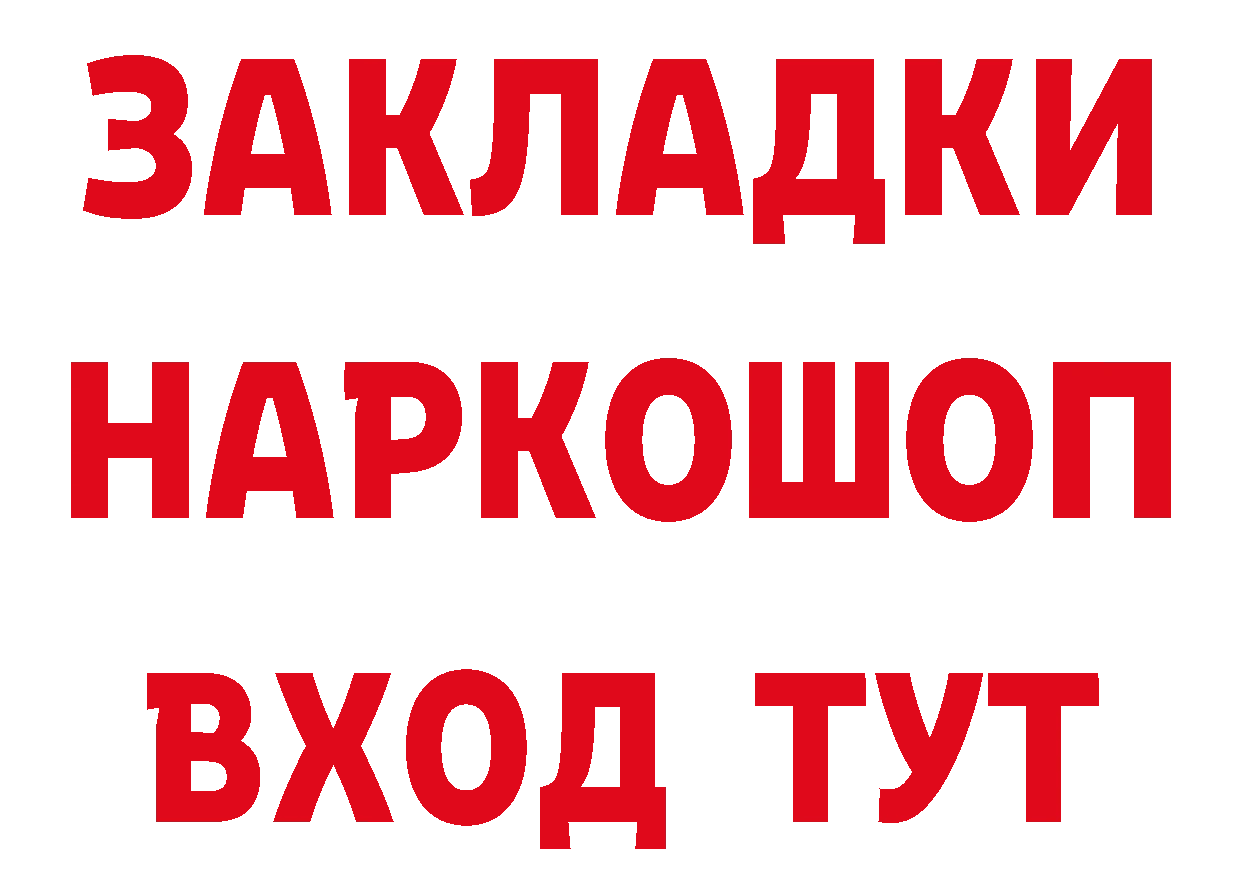 ЗАКЛАДКИ НАРКОШОП ВХОД ТУТ